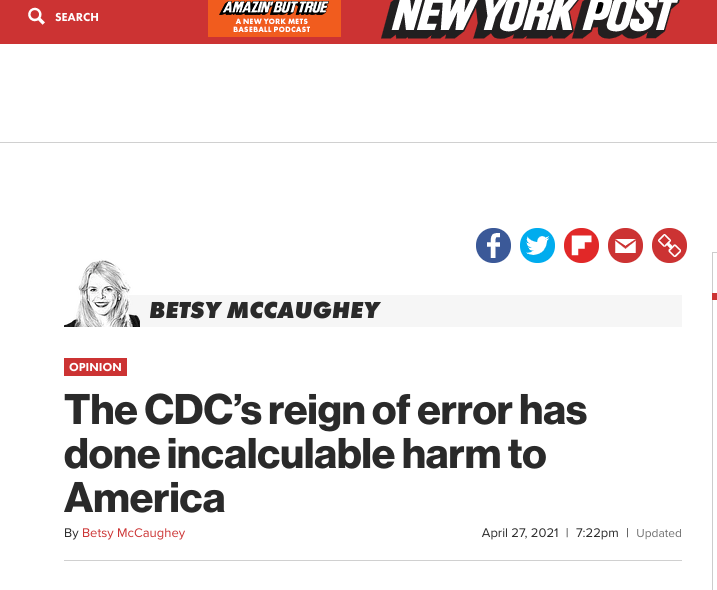 SEARCH

AMAZIN' BUT TRUE
A NEW YORK METS BASEBALL PODCAST

NEW YORK POST

BETSY MCCAUGHEY

OPINION

The CDC's reign of error has done incalculable harm to America

By Betsy McCaughey

April 27, 2021 | 7:22pm | Updated